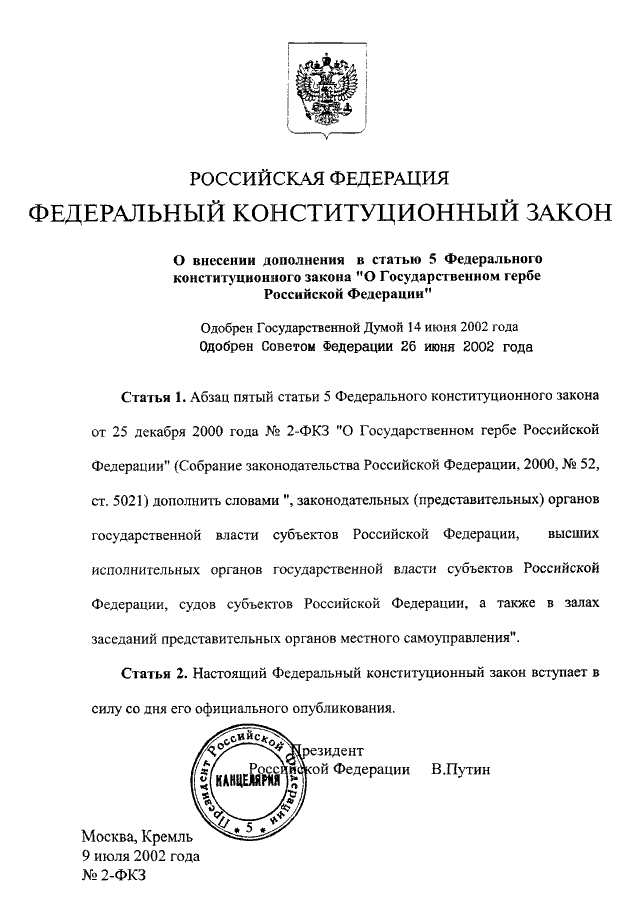 РОССИЙСКАЯ ФЕДЕРАЦИЯ

ФЕДЕРАЛЬНЫЙ КОНСТИТУЦИОННЫЙ ЗАКОН

О внесении дополнения в статью 5 Федерального конституционного закона "О Государственном гербе Российской Федерации"

Одобрен Государственной Думой 14 июня 2002 года
Одобрен Советом Федерации 26 июня 2002 года

Статья 1. Абзац пятый статьи 5 Федерального конституционного закона от 25 декабря 2000 года № 2-ФКЗ "О Государственном гербе Российской Федерации" (Собрание законодательства Российской Федерации, 2000, № 52, ст. 5021) дополнить словами ", законодательных (представительных) органов государственной власти субъектов Российской Федерации, высших исполнительных органов государственной власти субъектов Российской Федерации, судов субъектов Российской Федерации, а также в залах заседаний представительных органов местного самоуправления".

Статья 2. Настоящий Федеральный конституционный закон вступает в силу со дня его официального опубликования.

Президент Российской Федерации В.Путин

Президент Российской Федерации
КАНЦЕЛЯРИЯ
5

Москва, Кремль
9 июля 2002 года
№ 2-ФКЗ